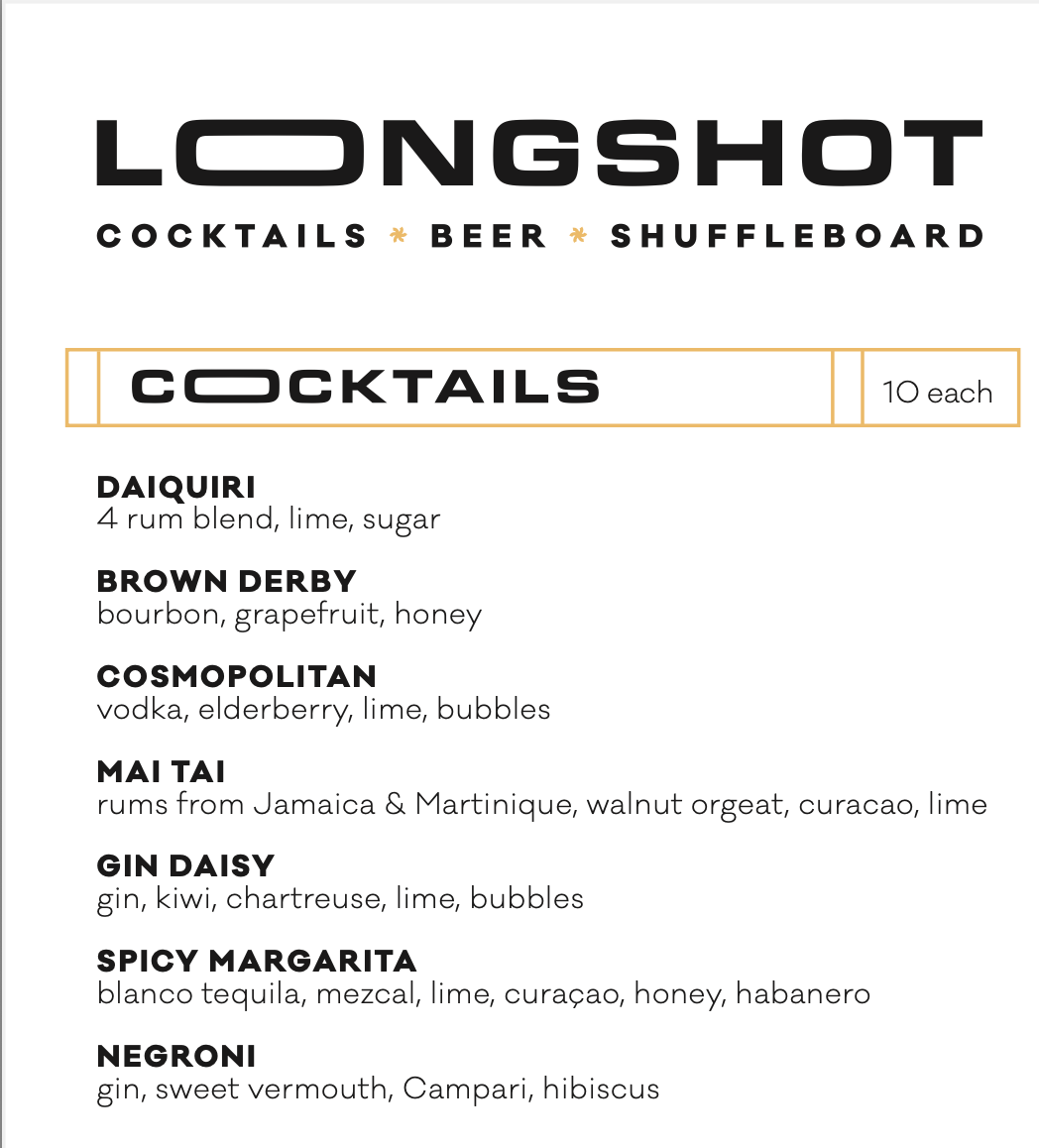 LONGSHOT

COCKTAILS * BEER * SHUFFLEBOARD

COCKTAILS

10 each

DAIQUIRI
4 rum blend, lime, sugar

BROWN DERBY
bourbon, grapefruit, honey

COSMOPOLITAN
vodka, elderberry, lime, bubbles

MAI TAI
rums from Jamaica & Martinique, walnut orgeat, curacao, lime

GIN DAISY
gin, kiwi, chartreuse, lime, bubbles

SPICY MARGARITA
blanco tequila, mezcal, lime, curaçao, honey, habanero

NEGRONI
gin, sweet vermouth, Campari, hibiscus